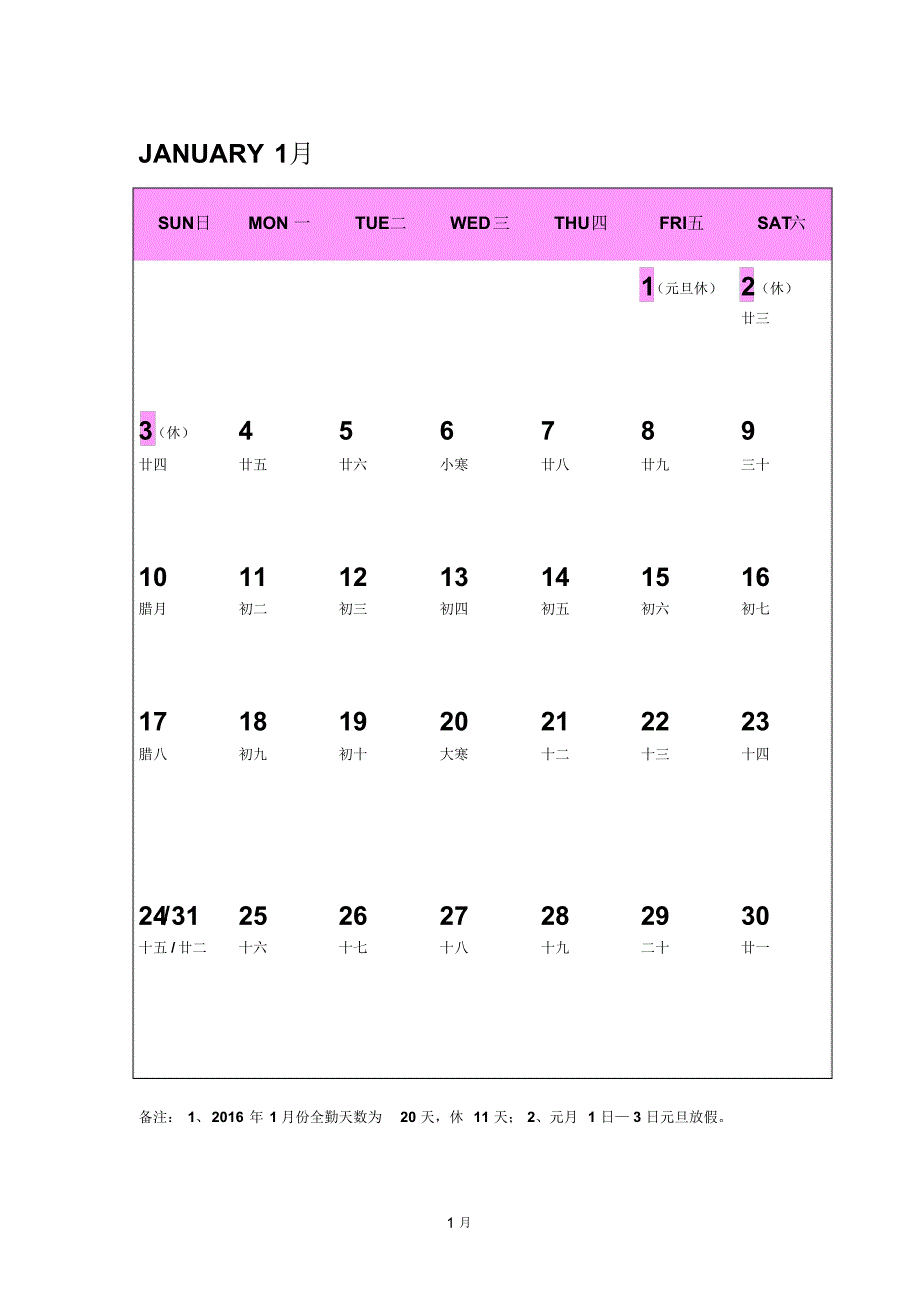 JANUARY 1月

| SUN日 | MON 一 | TUE二 | WED三 | THU四 | FRI五 | SAT六 |
|---|---|---|---|---|---|---|
| | | | | | 1（元旦休） | 2（休） 廿三 |
| 3（休） 廿四 | 4 廿五 | 5 廿六 | 6 小寒 | 7 廿八 | 8 廿九 | 9 三十 |
| 10 腊月 | 11 初二 | 12 初三 | 13 初四 | 14 初五 | 15 初六 | 16 初七 |
| 17 腊八 | 18 初九 | 19 初十 | 20 大寒 | 21 十二 | 22 十三 | 23 十四 |
| 24/31 十五 / 廿二 | 25 十六 | 26 十七 | 27 十八 | 28 十九 | 29 二十 | 30 廿一 |

备注： 1、2016 年 1 月份全勤天数为 20 天，休 11 天； 2、元月 1 日— 3 日元旦放假。

1 月